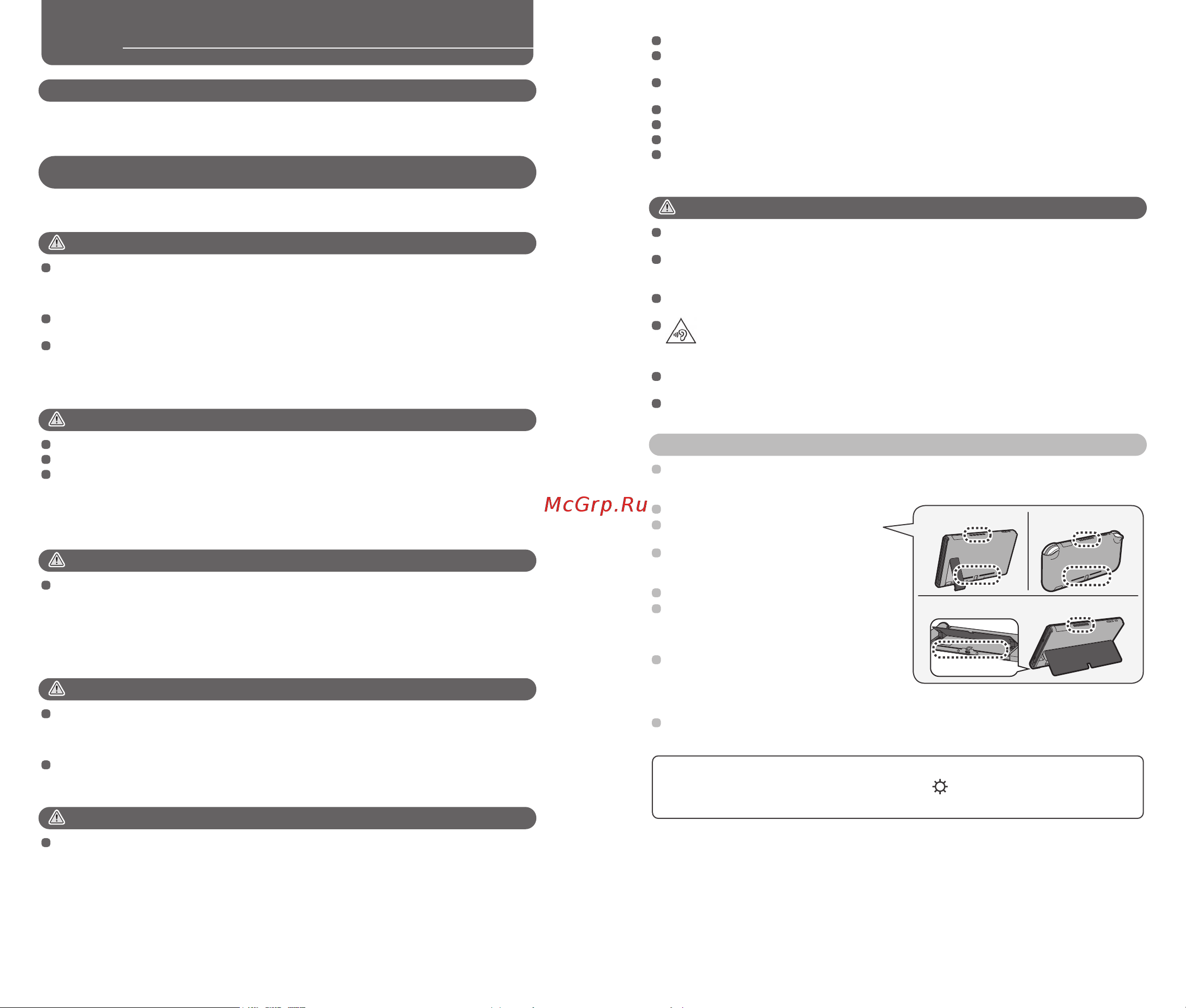 McGrp.Ru